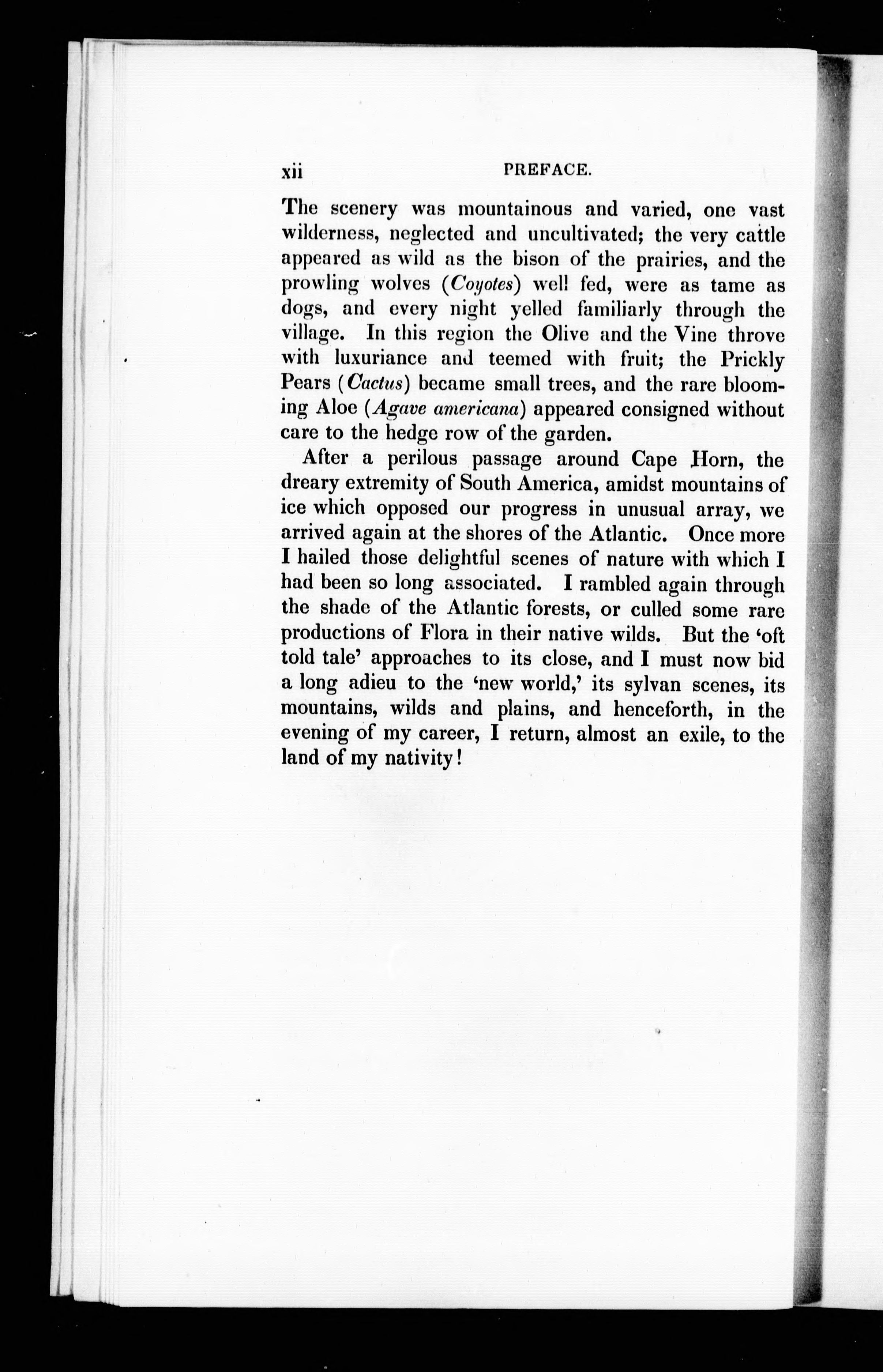 xii PREFACE.

The scenery was mountainous and varied, one vast wilderness, neglected and uncultivated; the very cattle appeared as wild as the bison of the prairies, and the prowling wolves (Coyotes) well fed, were as tame as dogs, and every night yelled familiarly through the village. In this region the Olive and the Vine throve with luxuriance and teemed with fruit; the Prickly Pears (Cactus) became small trees, and the rare blooming Aloe (Agave americana) appeared consigned without care to the hedge row of the garden.

After a perilous passage around Cape Horn, the dreary extremity of South America, amidst mountains of ice which opposed our progress in unusual array, we arrived again at the shores of the Atlantic. Once more I hailed those delightful scenes of nature with which I had been so long associated. I rambled again through the shade of the Atlantic forests, or culled some rare productions of Flora in their native wilds. But the 'oft told tale' approaches to its close, and I must now bid a long adieu to the 'new world,' its sylvan scenes, its mountains, wilds and plains, and henceforth, in the evening of my career, I return, almost an exile, to the land of my nativity!